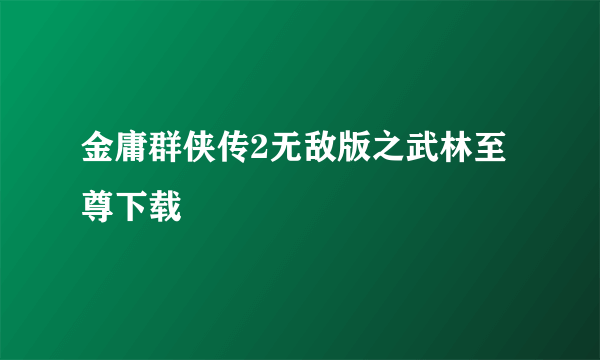 金庸群侠传2无敌版之武林至尊下载